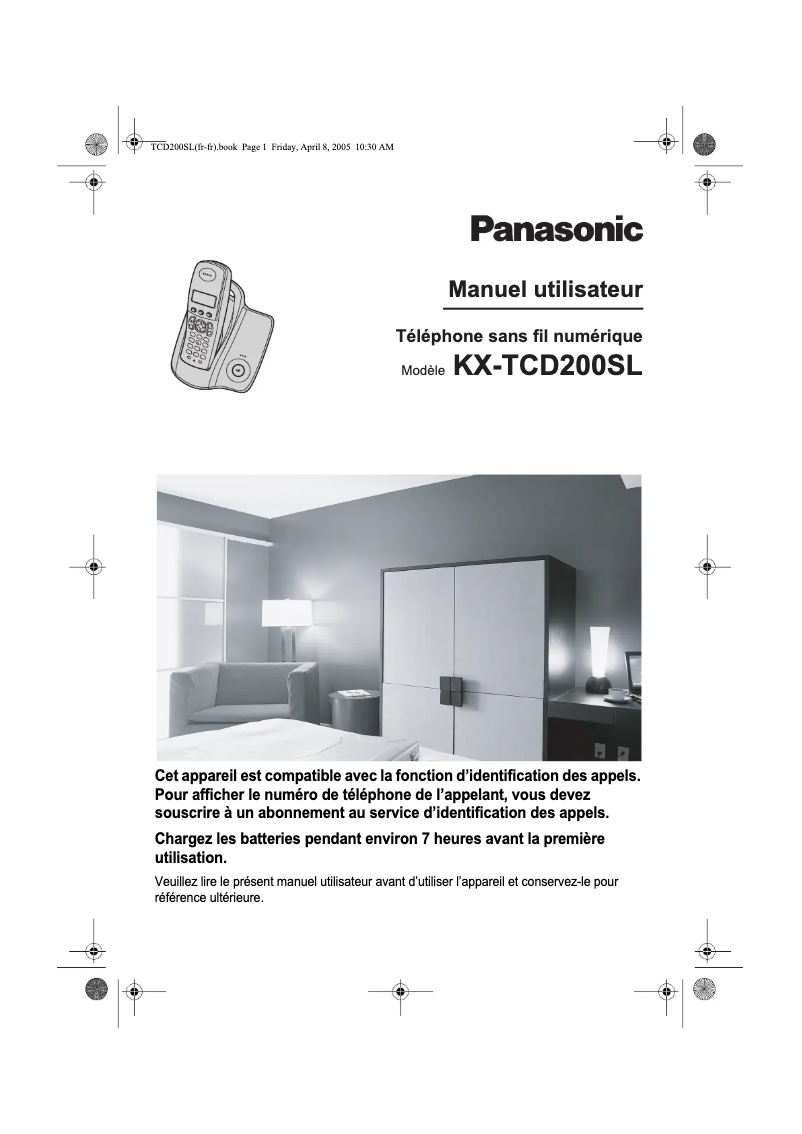 TCD200SL(fr-fr).book Page 1 Friday, April 8, 2005 10:30 AM

Panasonic

Manuel utilisateur

Téléphone sans fil numérique

Modèle KX-TCD200SL

Cet appareil est compatible avec la fonction d'identification des appels. Pour afficher le numéro de téléphone de l'appelant, vous devez souscrire à un abonnement au service d'identification des appels.

Chargez les batteries pendant environ 7 heures avant la première utilisation.

Veuillez lire le présent manuel utilisateur avant d'utiliser l'appareil et conservez-le pour référence ultérieure.